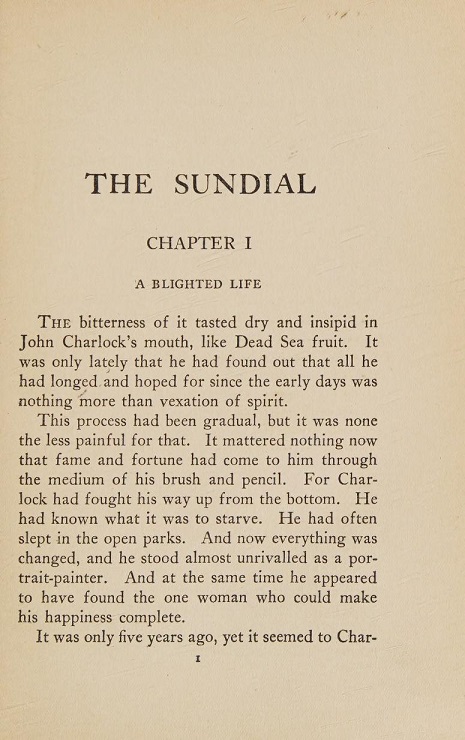 THE SUNDIAL

CHAPTER I

A BLIGHTED LIFE

THE bitterness of it tasted dry and insipid in John Charlock's mouth, like Dead Sea fruit. It was only lately that he had found out that all he had longed and hoped for since the early days was nothing more than vexation of spirit.

This process had been gradual, but it was none the less painful for that. It mattered nothing now that fame and fortune had come to him through the medium of his brush and pencil. For Charlock had fought his way up from the bottom. He had known what it was to starve. He had often slept in the open parks. And now everything was changed, and he stood almost unrivalled as a portrait-painter. And at the same time he appeared to have found the one woman who could make his happiness complete.

It was only five years ago, yet it seemed to Char-

1